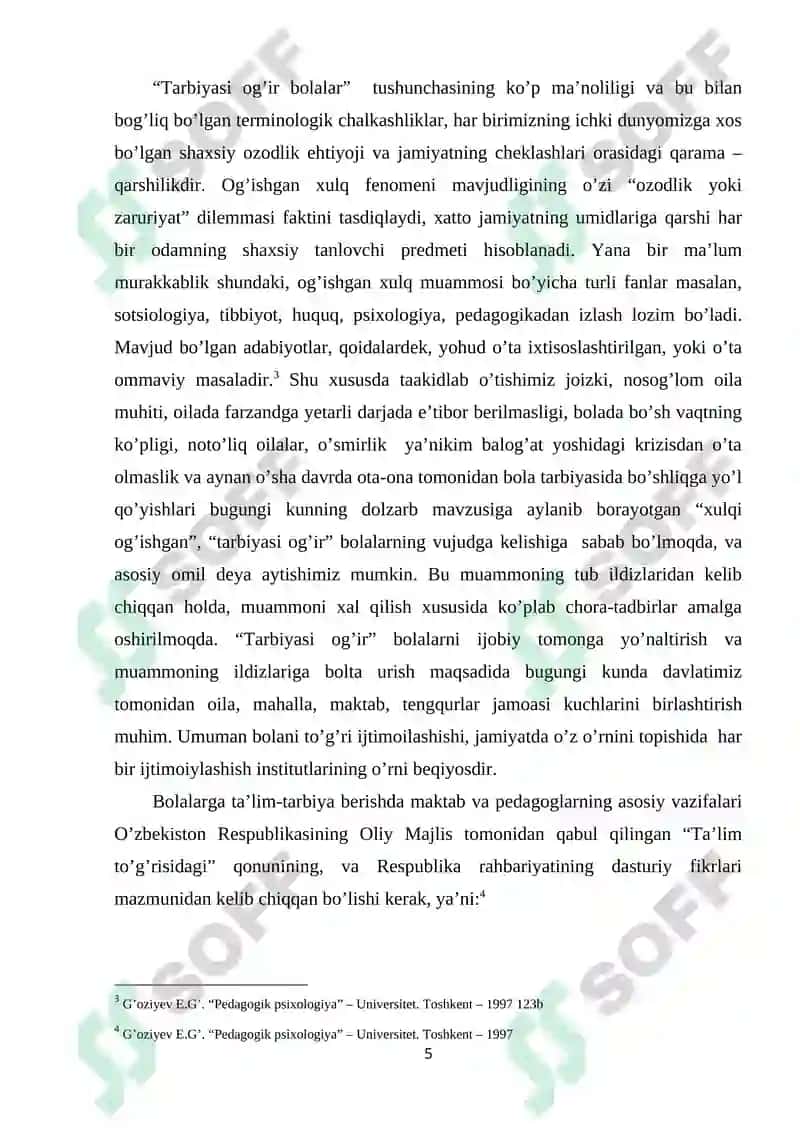 “Tarbiyasi og’ir bolalar” tushunchasining ko’p ma’noliligi va bu bilan bog’liq bo’lgan terminologik chalkashliklar, har birimizning ichki dunyomizga xos bo’lgan shaxsiy ozodlik ehtiyoji va jamiyatning cheklashlari orasidagi qarama – qarshilikdir. Og’ishgan xulq fenomeni mavjudligining o’zi “ozodlik yoki zaruriyat” dilemmasi faktini tasdiqlaydi, xatto jamiyatning umidlariga qarshi har bir odamning shaxsiy tanlovchi predmeti hisoblanadi. Yana bir ma’lum murakkablik shundaki, og’ishgan xulq muammosi bo’yicha turli fanlar masalan, sotsiologiya, tibbiyot, huquq, psixologiya, pedagogikadan izlash lozim bo’ladi. Mavjud bo’lgan adabiyotlar, qoidalardek, yohud o’ta ixtisoslashtirilgan, yoki o’ta ommaviy masaladir.$^3$ Shu xususda taakidlab o’tishimiz joizki, nosog’lom oila muhiti, oilada farzandga yetarli darjada e’tibor berilmasligi, bolada bo’sh vaqtning ko’pligi, noto’liq oilalar, o’smirlik ya’nikim balog’at yoshidagi krizisdan o’ta olmaslik va aynan o’sha davrda ota-ona tomonidan bola tarbiyasida bo’shliqga yo’l qo’yishlari bugungi kunning dolzarb mavzusiga aylanib borayotgan “xulqi og’ishgan”, “tarbiyasi og’ir” bolalarning vujudga kelishiga sabab bo’lmoqda, va asosiy omil deya aytishimiz mumkin. Bu muammoning tub ildizlaridan kelib chiqqan holda, muammoni xal qilish xususida ko’plab chora-tadbirlar amalga oshirilmoqda. “Tarbiyasi og’ir” bolalarni ijobiy tomonga yo’naltirish va muammoning ildizlariga bolta urish maqsadida bugungi kunda davlatimiz tomonidan oila, mahalla, maktab, tengqurlar jamoasi kuchlarini birlashtirish muhim. Umuman bolani to’g’ri ijtimoilashishi, jamiyatda o’z o’rnini topishida har bir ijtimoiylashish institutlarining o’rni beqiyosdir.

Bolalarga ta’lim-tarbiya berishda maktab va pedagoglarning asosiy vazifalari O’zbekiston Respublikasining Oliy Majlis tomonidan qabul qilingan “Ta’lim to’g’risidagi” qonunining, va Respublika rahbariyatining dasturiy fikrlari mazmunidan kelib chiqqan bo’lishi kerak, ya’ni:$^4$

$^3$ G’oziyev E.G’. “Pedagogik psixologiya” – Universitet. Toshkent – 1997 123b

$^4$ G’oziyev E.G’. “Pedagogik psixologiya” – Universitet. Toshkent – 1997

5